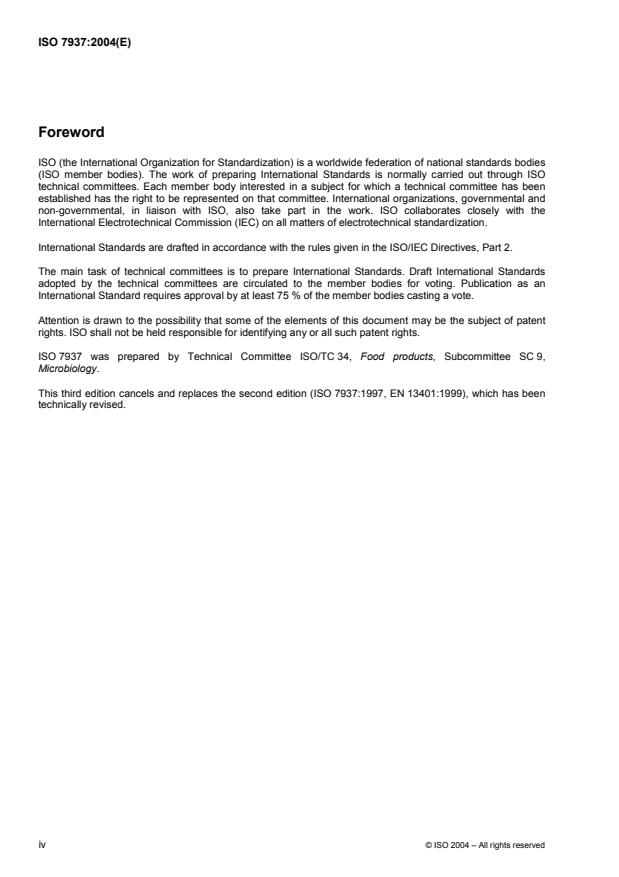 ISO 7937:2004(E)

Foreword

ISO (the International Organization for Standardization) is a worldwide federation of national standards bodies (ISO member bodies). The work of preparing International Standards is normally carried out through ISO technical committees. Each member body interested in a subject for which a technical committee has been established has the right to be represented on that committee. International organizations, governmental and non-governmental, in liaison with ISO, also take part in the work. ISO collaborates closely with the International Electrotechnical Commission (IEC) on all matters of electrotechnical standardization.

International Standards are drafted in accordance with the rules given in the ISO/IEC Directives, Part 2.

The main task of technical committees is to prepare International Standards. Draft International Standards adopted by the technical committees are circulated to the member bodies for voting. Publication as an International Standard requires approval by at least 75 % of the member bodies casting a vote.

Attention is drawn to the possibility that some of the elements of this document may be the subject of patent rights. ISO shall not be held responsible for identifying any or all such patent rights.

ISO 7937 was prepared by Technical Committee ISO/TC 34, Food products, Subcommittee SC 9, Microbiology.

This third edition cancels and replaces the second edition (ISO 7937:1997, EN 13401:1999), which has been technically revised.

iv

© ISO 2004 – All rights reserved